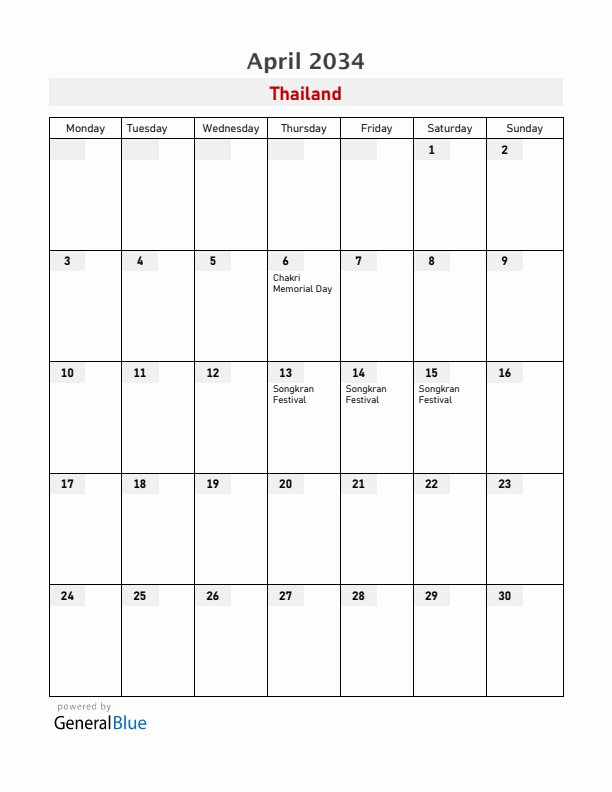 April 2034

Thailand

| Monday | Tuesday | Wednesday | Thursday | Friday | Saturday | Sunday |
|---|---|---|---|---|---|---|
| | | | | | 1 | 2 |
| 3 | 4 | 5 | 6 Chakri Memorial Day | 7 | 8 | 9 |
| 10 | 11 | 12 | 13 Songkran Festival | 14 Songkran Festival | 15 Songkran Festival | 16 |
| 17 | 18 | 19 | 20 | 21 | 22 | 23 |
| 24 | 25 | 26 | 27 | 28 | 29 | 30 |

powered by
GeneralBlue